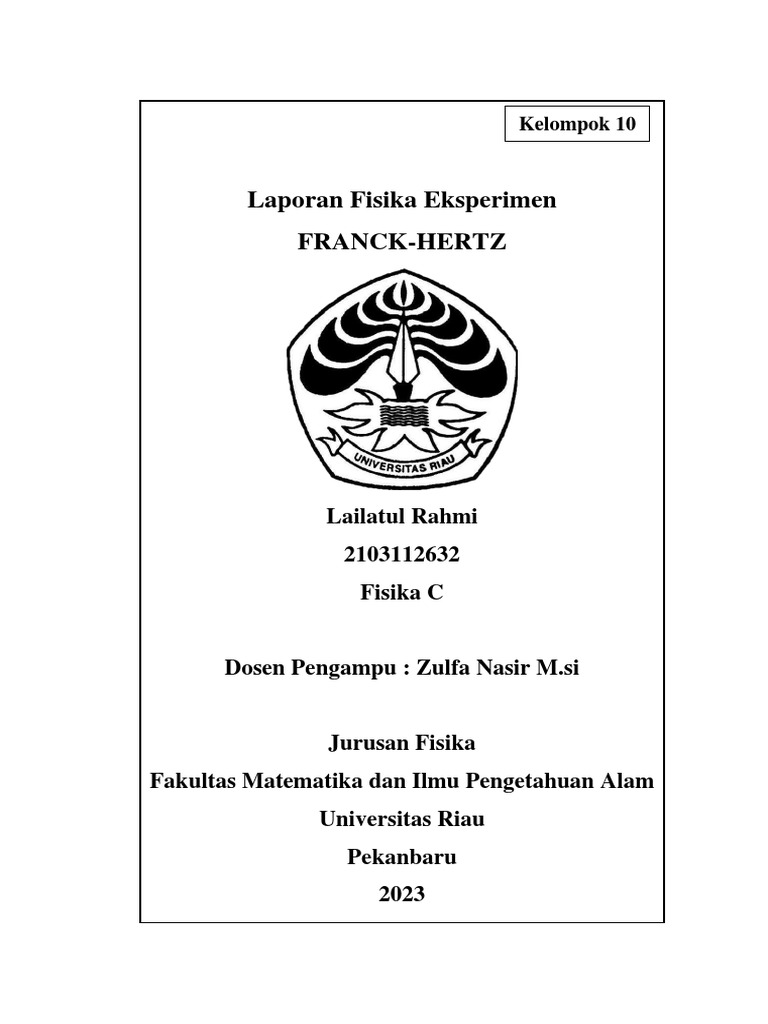 Kelompok 10

Laporan Fisika Eksperimen

FRANCK-HERTZ

UNIVERSITAS RIAU

Lailatul Rahmi

2103112632

Fisika C

Dosen Pengampu : Zulfa Nasir M.si

Jurusan Fisika

Fakultas Matematika dan Ilmu Pengetahuan Alam

Universitas Riau

Pekanbaru

2023